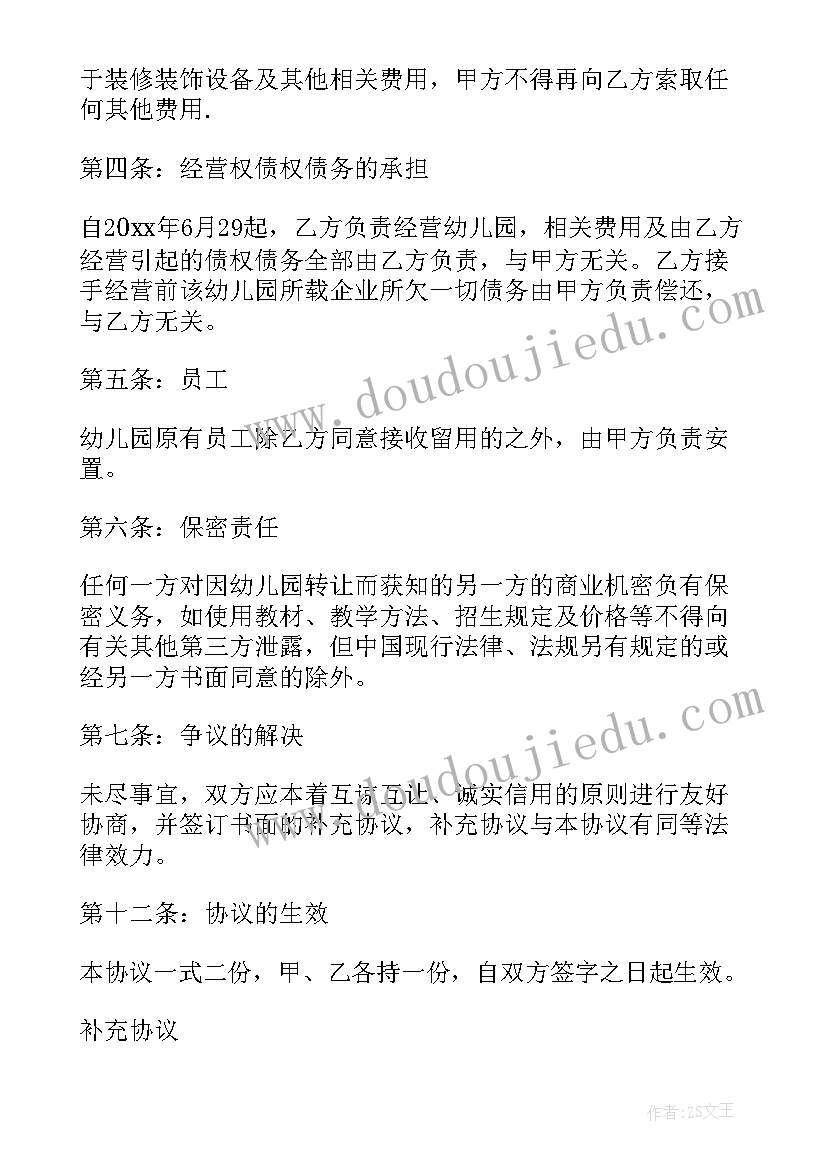 于装修装饰设备及其他相关费用，甲方不得再向乙方索取任何其他费用.

第四条：经营权债权债务的承担

自20xx年6月29起，乙方负责经营幼儿园，相关费用及由乙方经营引起的债权债务全部由乙方负责，与甲方无关。乙方接手经营前该幼儿园所载企业所欠一切债务由甲方负责偿还，与乙方无关。

第五条：员工

幼儿园原有员工除乙方同意接收留用的之外，由甲方负责安置。

第六条：保密责任

任何一方对因幼儿园转让而获知的另一方的商业机密负有保密义务，如使用教材、教学方法、招生规定及价格等不得向有关其他第三方泄露，但中国现行法律、法规另有规定的或经另一方书面同意的除外。

第七条：争议的解决

未尽事宜，双方应本着互谅互让、诚实信用的原则进行友好协商，并签订书面的补充协议，补充协议与本协议有同等法律效力。

第十二条：协议的生效

本协议一式二份，甲、乙各持一份，自双方签字之日起生效。

补充协议

www.doudoujiedu.com

www.doudoujiedu.com

作者：ZS文王